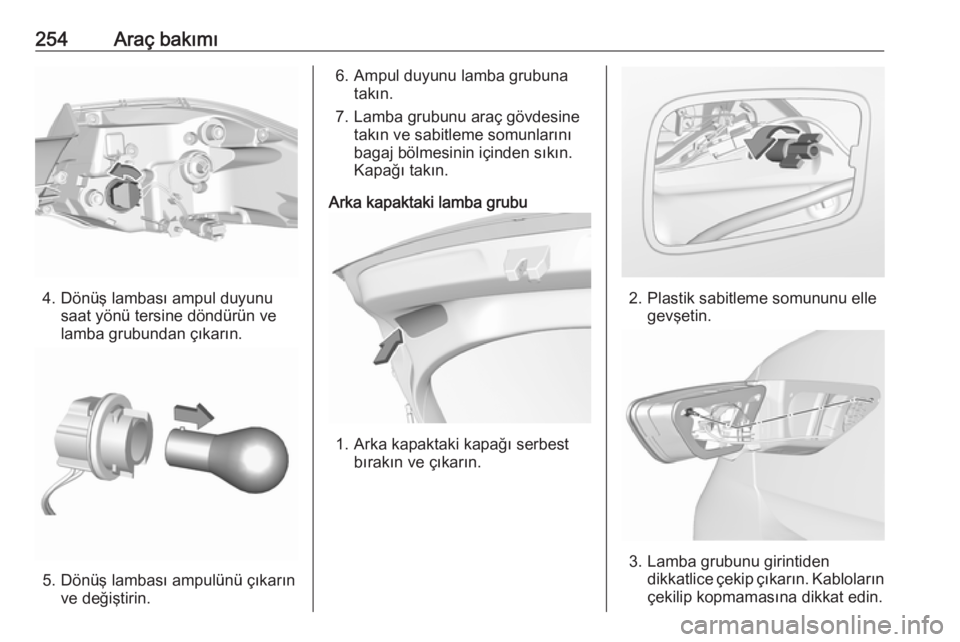 254 Araç bakımı

4. Dönüş lambası ampul duyunu saat yönü tersine döndürün ve lamba grubundan çıkarın.

5. Dönüş lambası ampulünü çıkarın ve değiştirin.

6. Ampul duyunu lamba grubuna takın.

7. Lamba grubunu araç gövdesine takın ve sabitleme somunlarını bagaj bölmesinin içinden sıkın. Kapağı takın.

Arka kapaktaki lamba grubu

1. Arka kapaktaki kapağı serbest bırakın ve çıkarın.

2. Plastik sabitleme somununu elle gevşetin.

3. Lamba grubunu girintiden dikkatlice çekip çıkarın. Kabloların çekilip kopmamasına dikkat edin.

carmanualsonline.info